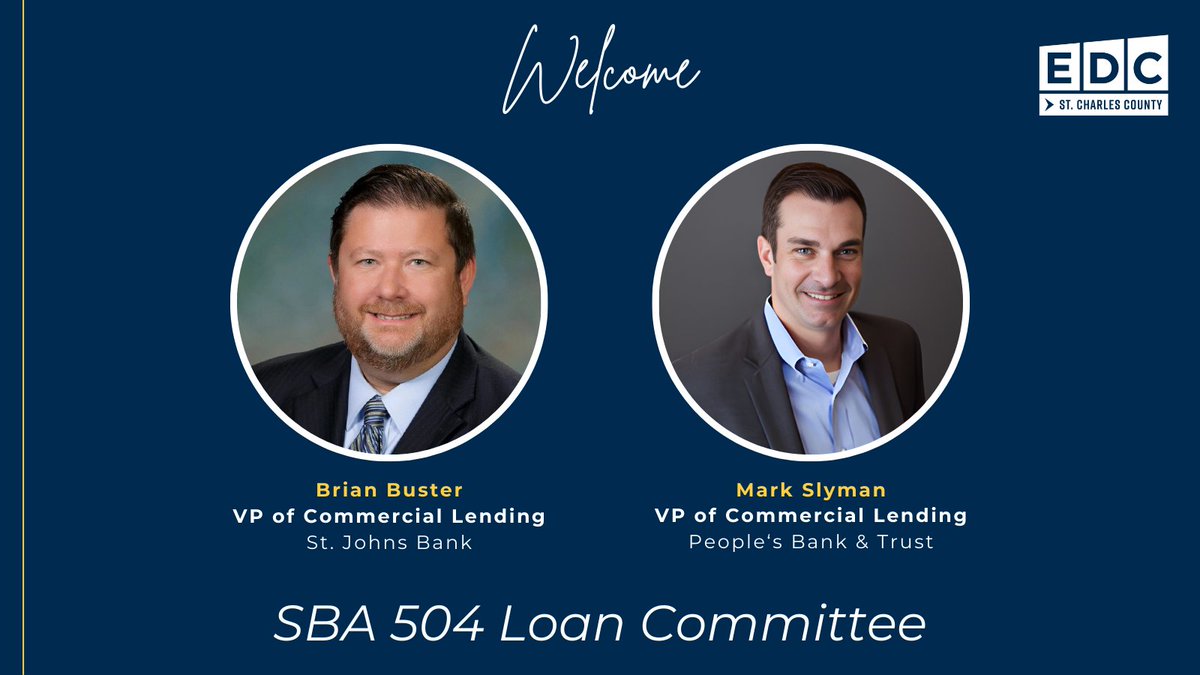 Welcome

EDC
ST. CHARLES COUNTY

Brian Buster
VP of Commercial Lending
St. Johns Bank

Mark Slyman
VP of Commercial Lending
People's Bank & Trust

SBA 504 Loan Committee